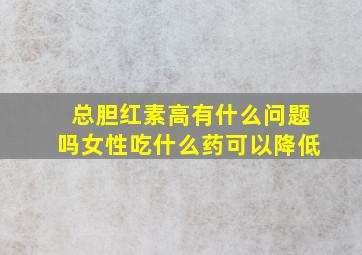 总胆红素高有什么问题吗女性吃什么药可以降低